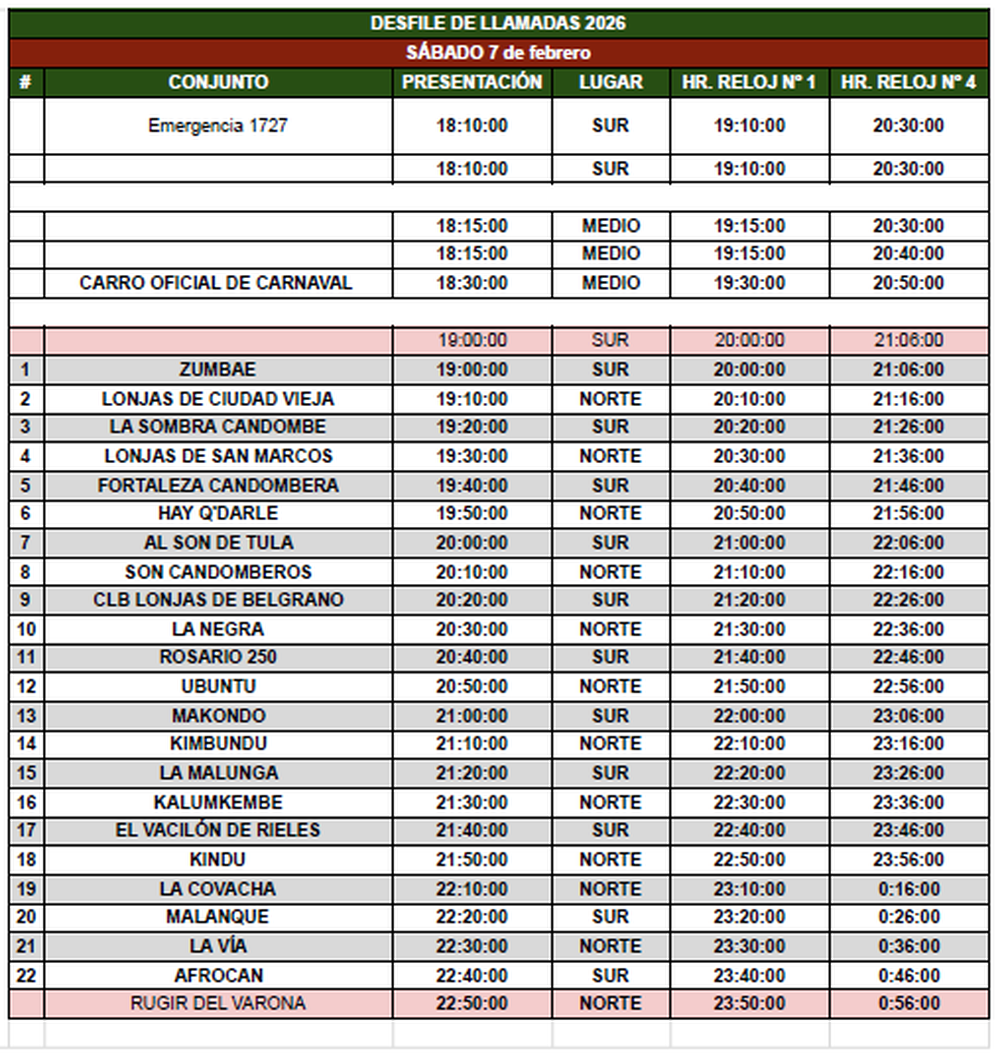 DESFILE DE LLAMADAS 2026

SÁBADO 7 de febrero

| # | CONJUNTO | PRESENTACIÓN | LUGAR | HR. RELOJ Nº 1 | HR. RELOJ Nº 4 |
|---|---|---|---|---|---|
| | Emergencia 1727 | 18:10:00 | SUR | 19:10:00 | 20:30:00 |
| | | 18:10:00 | SUR | 19:10:00 | 20:30:00 |
| | | | | | |
| | | 18:15:00 | MEDIO | 19:15:00 | 20:30:00 |
| | | 18:15:00 | MEDIO | 19:15:00 | 20:40:00 |
| | CARRO OFICIAL DE CARNAVAL | 18:30:00 | MEDIO | 19:30:00 | 20:50:00 |
| | | | | | |
| | | 19:00:00 | SUR | 20:00:00 | 21:06:00 |
| 1 | ZUMBAE | 19:00:00 | SUR | 20:00:00 | 21:06:00 |
| 2 | LONJAS DE CIUDAD VIEJA | 19:10:00 | NORTE | 20:10:00 | 21:16:00 |
| 3 | LA SOMBRA CANDOMBE | 19:20:00 | SUR | 20:20:00 | 21:26:00 |
| 4 | LONJAS DE SAN MARCOS | 19:30:00 | NORTE | 20:30:00 | 21:36:00 |
| 5 | FORTALEZA CANDOMBERA | 19:40:00 | SUR | 20:40:00 | 21:46:00 |
| 6 | HAY Q'DARLE | 19:50:00 | NORTE | 20:50:00 | 21:56:00 |
| 7 | AL SON DE TULA | 20:00:00 | SUR | 21:00:00 | 22:06:00 |
| 8 | SON CANDOMBEROS | 20:10:00 | NORTE | 21:10:00 | 22:16:00 |
| 9 | CLB LONJAS DE BELGRANO | 20:20:00 | SUR | 21:20:00 | 22:26:00 |
| 10 | LA NEGRA | 20:30:00 | NORTE | 21:30:00 | 22:36:00 |
| 11 | ROSARIO 250 | 20:40:00 | SUR | 21:40:00 | 22:46:00 |
| 12 | UBUNTU | 20:50:00 | NORTE | 21:50:00 | 22:56:00 |
| 13 | MAKONDO | 21:00:00 | SUR | 22:00:00 | 23:06:00 |
| 14 | KIMBUNDU | 21:10:00 | NORTE | 22:10:00 | 23:16:00 |
| 15 | LA MALUNGA | 21:20:00 | SUR | 22:20:00 | 23:26:00 |
| 16 | KALUMKEMBE | 21:30:00 | NORTE | 22:30:00 | 23:36:00 |
| 17 | EL VACILÓN DE RIELES | 21:40:00 | SUR | 22:40:00 | 23:46:00 |
| 18 | KINDU | 21:50:00 | NORTE | 22:50:00 | 23:56:00 |
| 19 | LA COVACHA | 22:10:00 | NORTE | 23:10:00 | 0:16:00 |
| 20 | MALANQUE | 22:20:00 | SUR | 23:20:00 | 0:26:00 |
| 21 | LA VÍA | 22:30:00 | NORTE | 23:30:00 | 0:36:00 |
| 22 | AFROCAN | 22:40:00 | SUR | 23:40:00 | 0:46:00 |
| | RUGIR DEL VARONA | 22:50:00 | NORTE | 23:50:00 | 0:56:00 |